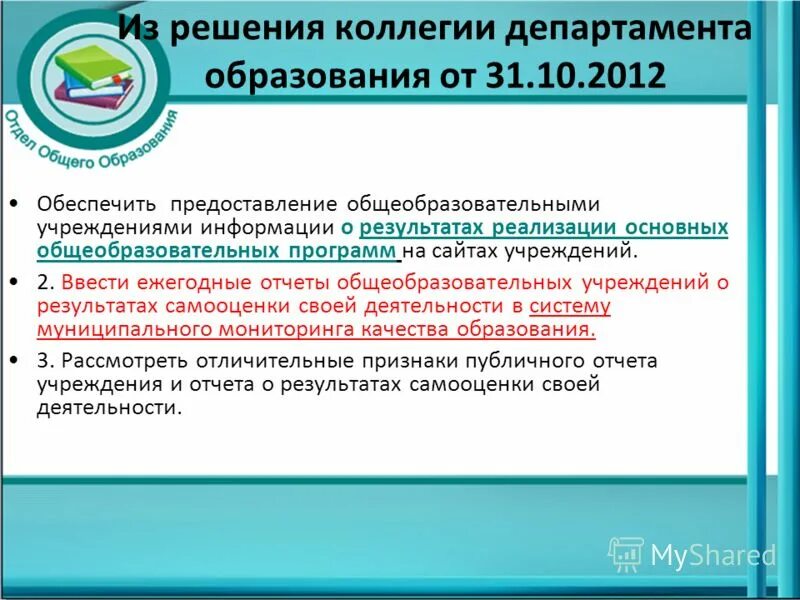 Из решения коллегии департамента образования от 31.10.2012

Отдел Общего Образования

• Обеспечить предоставление общеобразовательными учреждениями информации о результатах реализации основных общеобразовательных программ на сайтах учреждений.

• 2. Ввести ежегодные отчеты общеобразовательных учреждений о результатах самооценки своей деятельности в систему муниципального мониторинга качества образования.

• 3. Рассмотреть отличительные признаки публичного отчета учреждения и отчета о результатах самооценки своей деятельности.

MyShared